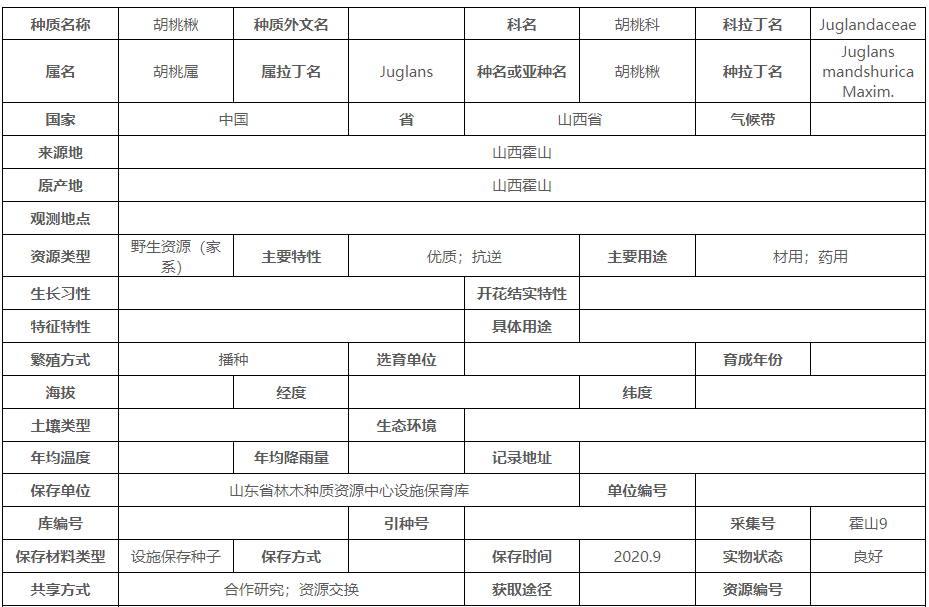 | 种质名称 | 胡桃楸 | 种质外文名 | | 科名 | 胡桃科 | 科拉丁名 | Juglandaceae |
|---|---|---|---|---|---|---|---|
| 属名 | 胡桃属 | 属拉丁名 | Juglans | 种名或亚种名 | 胡桃楸 | 种拉丁名 | Juglans mandshurica Maxim. |
| 国家 | 中国 | | 省 | 山西省 | | 气候带 | |
| 来源地 | 山西霍山 | | | | | | |
| 原产地 | 山西霍山 | | | | | | |
| 观测地点 | | | | | | | |
| 资源类型 | 野生资源（家系） | 主要特性 | 优质；抗逆 | | 主要用途 | 材用；药用 | |
| 生长习性 | | | | 开花结实特性 | | | |
| 特征特性 | | | | 具体用途 | | | |
| 繁殖方式 | 播种 | | 选育单位 | | | 育成年份 | |
| 海拔 | | 经度 | | | 纬度 | | |
| 土壤类型 | | | 生态环境 | | | | |
| 年均温度 | | 年均降雨量 | | 记录地址 | | | |
| 保存单位 | 山东省林木种质资源中心设施保育库 | | | | 单位编号 | | |
| 库编号 | | | 引种号 | | | 采集号 | 霍山9 |
| 保存材料类型 | 设施保存种子 | 保存方式 | | 保存时间 | 2020.9 | 实物状态 | 良好 |
| 共享方式 | 合作研究；资源交换 | | | 获取途径 | | 资源编号 | |